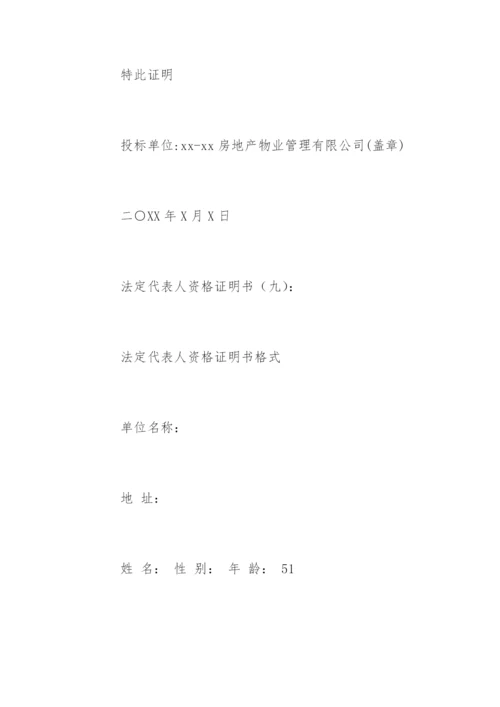 特此证明

投标单位:xx-xx 房地产物业管理有限公司(盖章)

二〇XX 年 X 月 X 日

法定代表人资格证明书（九）:

法定代表人资格证明书格式

单位名称：

地 址：

姓 名： 性 别： 年 龄： 51